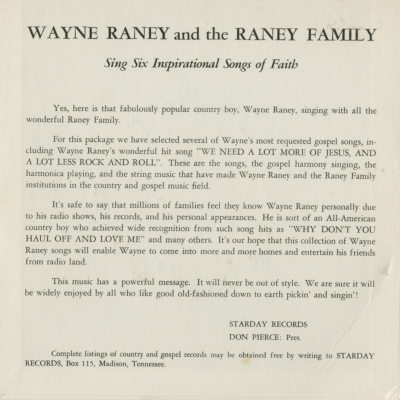 WAYNE RANEY and the RANEY FAMILY

Sing Six Inspirational Songs of Faith

Yes, here is that fabulously popular country boy, Wayne Raney, singing with all the wonderful Raney Family.

For this package we have selected several of Wayne's most requested gospel songs, including Wayne Raney's wonderful hit song "WE NEED A LOT MORE OF JESUS, AND A LOT LESS ROCK AND ROLL". These are the songs, the gospel harmony singing, the harmonica playing, and the string music that have made Wayne Raney and the Raney Family institutions in the country and gospel music field.

It's safe to say that millions of families feel they know Wayne Raney personally due to his radio shows, his records, and his personal appearances. He is sort of an All-American country boy who achieved wide recognition from such song hits as "WHY DON'T YOU HAUL OFF AND LOVE ME" and many others. It's our hope that this collection of Wayne Raney songs will enable Wayne to come into more and more homes and entertain his friends from radio land.

This music has a powerful message. It will never be out of style. We are sure it will be widely enjoyed by all who like good old-fashioned down to earth pickin' and singin'!

STARDAY RECORDS
DON PIERCE: Pres.

Complete listings of country and gospel records may be obtained free by writing to STARDAY RECORDS, Box 115, Madison, Tennessee.